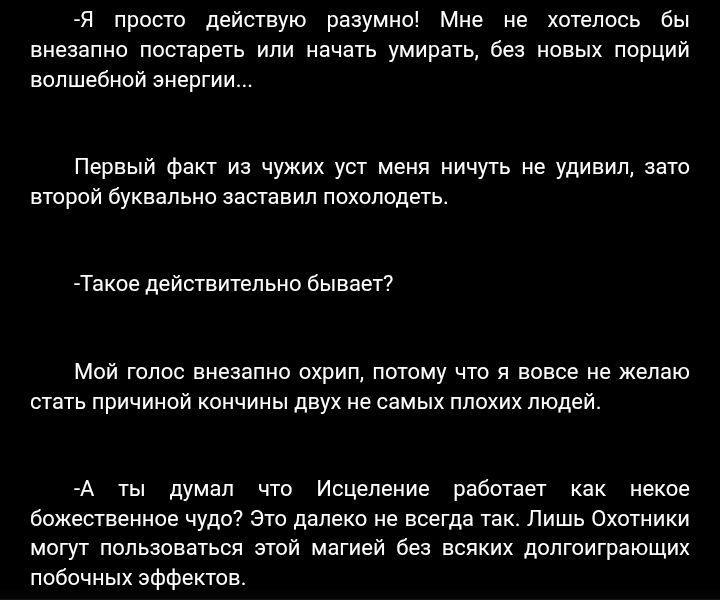 -Я просто действую разумно! Мне не хотелось бы внезапно постареть или начать умирать, без новых порций волшебной энергии...

Первый факт из чужих уст меня ничуть не удивил, зато второй буквально заставил похолодеть.

-Такое действительно бывает?

Мой голос внезапно охрип, потому что я вовсе не желаю стать причиной кончины двух не самых плохих людей.

-А ты думал что Исцеление работает как некое божественное чудо? Это далеко не всегда так. Лишь Охотники могут пользоваться этой магией без всяких долгоиграющих побочных эффектов.